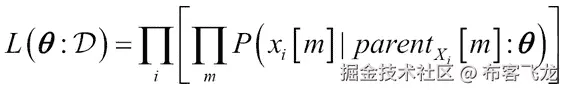 $L(\boldsymbol{\theta}:\mathcal{D})=\prod_{i}\left[\prod_{m}P\left(x_i[m]\mid parent_{X_i}[m]:\boldsymbol{\theta}\right)\right]$

掘金技术社区 @ 布客飞龙